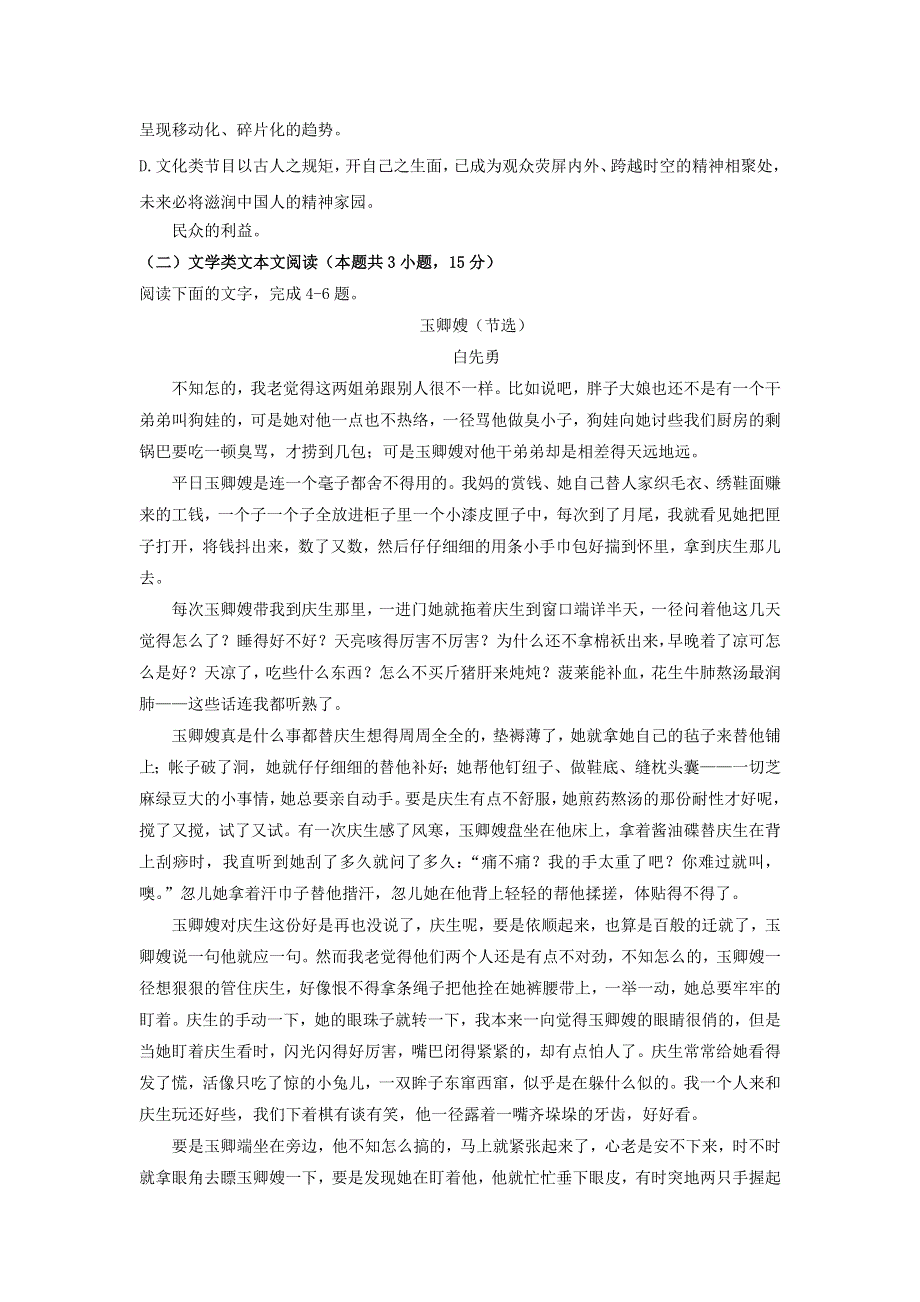 呈现移动化、碎片化的趋势。

D.文化类节目以古人之规矩，开自己之生面，已成为观众荧屏内外、跨越时空的精神相聚处，未来必将滋润中国人的精神家园。

民众的利益。

（二）文学类文本文阅读（本题共3小题，15分）

阅读下面的文字，完成4-6题。

玉卿嫂（节选）

白先勇

不知怎的，我老觉得这两姐弟跟别人很不一样。比如说吧，胖子大娘也还不是有一个干弟弟叫狗娃的，可是她对他一点也不热络，一径骂他做臭小子，狗娃向她讨些我们厨房的剩锅巴要吃一顿臭骂，才捞到几包；可是玉卿嫂对他干弟弟却是相差得天远地远。

平日玉卿嫂是连一个毫子都舍不得用的。我妈的赏钱、她自己替人家织毛衣、绣鞋面赚来的工钱，一个子一个子全放进柜子里一个小漆皮匣子中，每次到了月尾，我就看见她把匣子打开，将钱抖出来，数了又数，然后仔仔细细的用条小手巾包好揣到怀里，拿到庆生那儿去。

每次玉卿嫂带我到庆生那里，一进门她就拖着庆生到窗口端详半天，一径问着他这几天觉得怎么了？睡得好不好？天亮咳得厉害不厉害？为什么还不拿棉袄出来，早晚着了凉可怎么是好？天凉了，吃些什么东西？怎么不买斤猪肝来炖炖？菠菜能补血，花生牛肺熬汤最润肺——这些话连我都听熟了。

玉卿嫂真是什么事都替庆生想得周周全全的，垫褥薄了，她就拿她自己的毡子来替他铺上；帐子破了洞，她就仔仔细细的替他补好；她帮他钉纽子、做鞋底、缝枕头囊——一切芝麻绿豆大的小事情，她总要亲自动手。要是庆生有点不舒服，她煎药熬汤的那份耐性才好呢，搅了又搅，试了又试。有一次庆生感了风寒，玉卿嫂盘坐在他床上，拿着酱油碟替庆生在背上刮痧时，我直听到她刮了多久就问了多久：“痛不痛？我的手太重了吧？你难过就叫，噢。”忽儿她拿着汗巾子替他揩汗，忽儿她在他背上轻轻的帮他揉搓，体贴得不得了。

玉卿嫂对庆生这份好是再也没说了，庆生呢，要是依顺起来，也算是百般的迁就了，玉卿嫂说一句他就应一句。然而我老觉得他们两个人还是有点不对劲，不知怎么的，玉卿嫂一径想狠狠的管住庆生，好像恨不得拿条绳子把他拴在她裤腰带上，一举一动，她总要牢牢的盯着。庆生的手动一下，她的眼珠子就转一下，我本来一向觉得玉卿嫂的眼睛很俏的，但是当她盯着庆生看时，闪光闪得好厉害，嘴巴闭得紧紧的，却有点怕人了。庆生常常给她看得发了慌，活像只吃了惊的小兔儿，一双眸子东窜西窜，似乎是在躲什么似的。我一个人来和庆生玩还好些，我们下着棋有谈有笑，他一径露着一嘴齐垛垛的牙齿，好好看。

要是玉卿端坐在旁边，他不知怎么搞的，马上就紧张起来了，心老是安不下来，时不时就拿眼角去瞟玉卿嫂一下，要是发现她在盯着他，他就忙忙垂下眼皮，有时突地两只手握起